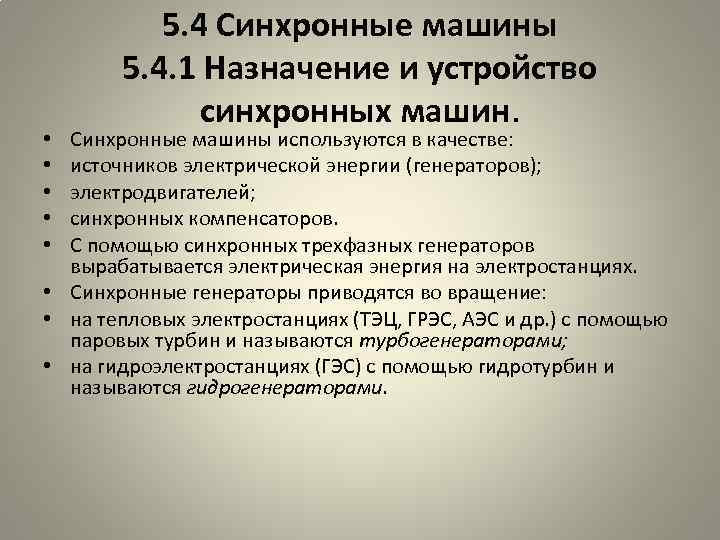 5.4 Синхронные машины
5.4.1 Назначение и устройство синхронных машин.

• Синхронные машины используются в качестве:
• источников электрической энергии (генераторов);
• электродвигателей;
• синхронных компенсаторов.
• С помощью синхронных трехфазных генераторов вырабатывается электрическая энергия на электростанциях.
• Синхронные генераторы приводятся во вращение:
• на тепловых электростанциях (ТЭЦ, ГРЭС, АЭС и др.) с помощью паровых турбин и называются турбогенераторами;
• на гидроэлектростанциях (ГЭС) с помощью гидротурбин и называются гидрогенераторами.